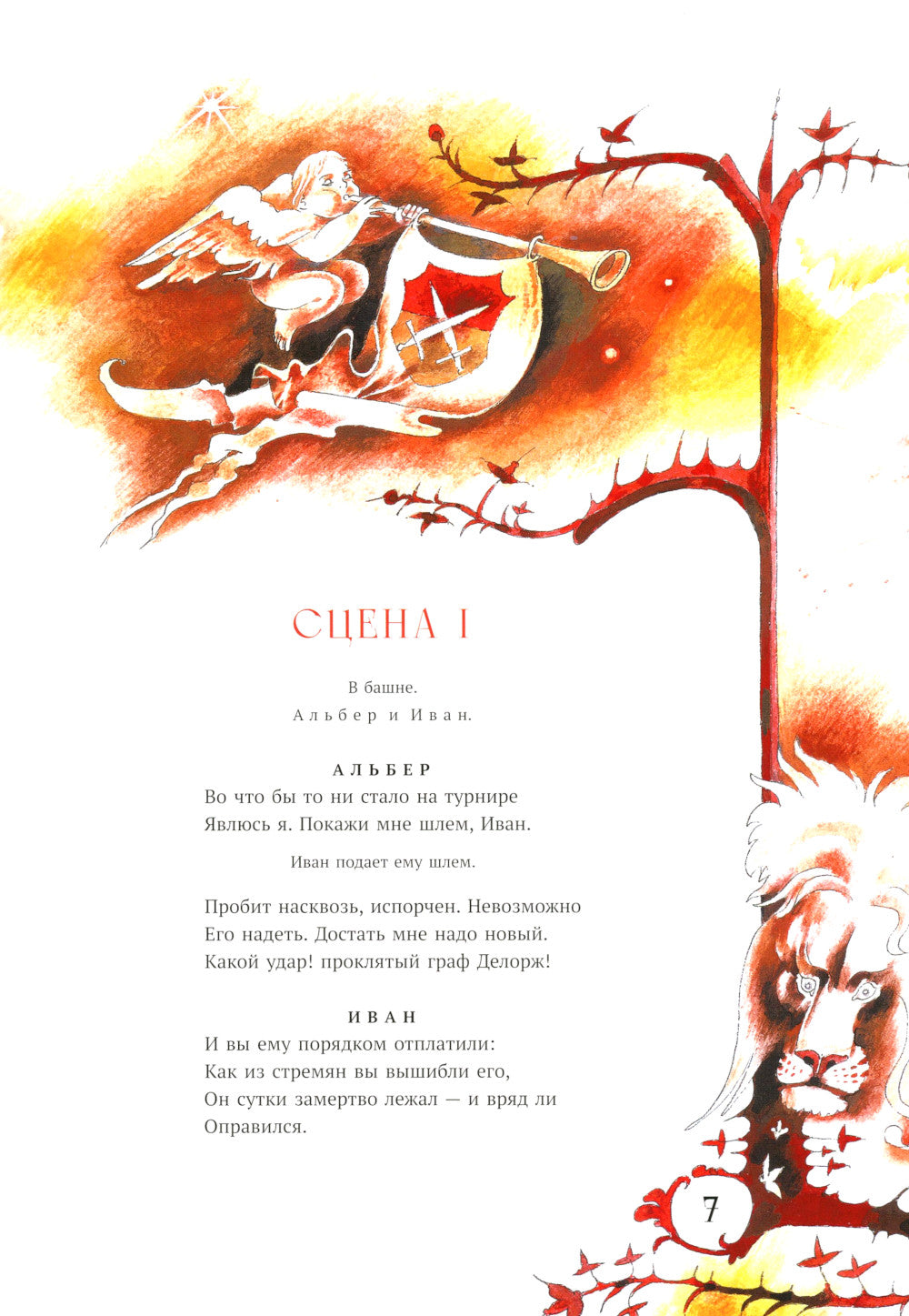 СЦЕНА I

В башне.
Альбер и Иван.

АЛЬБЕР
Во что бы то ни стало на турнире
Явлюсь я. Покажи мне шлем, Иван.

Иван подает ему шлем.

Пробит насквозь, испорчен. Невозможно
Его надеть. Достать мне надо новый.
Какой удар! проклятый граф Делорж!

ИВАН
И вы ему порядком отплатили:
Как из стремян вы вышибли его,
Он сутки замертво лежал — и вряд ли
Оправился.

7